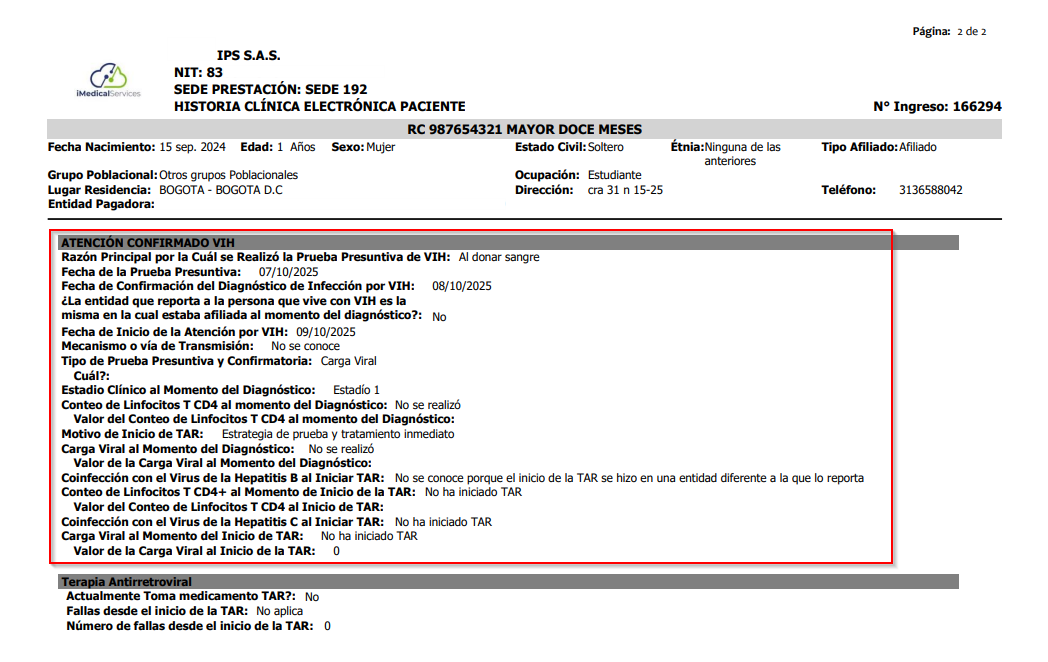 Página: 2 de 2

iMedicalServices

IPS S.A.S.
NIT: 83
SEDE PRESTACIÓN: SEDE 192
HISTORIA CLÍNICA ELECTRÓNICA PACIENTE

N° Ingreso: 166294

RC 987654321 MAYOR DOCE MESES

Fecha Nacimiento: 15 sep. 2024 Edad: 1 Años Sexo: Mujer Estado Civil: Soltero Étnia: Ninguna de las anteriores Tipo Afiliado: Afiliado
Grupo Poblacional: Otros grupos Poblacionales Ocupación: Estudiante
Lugar Residencia: BOGOTA - BOGOTA D.C Dirección: cra 31 n 15-25 Teléfono: 3136588042
Entidad Pagadora:

ATENCIÓN CONFIRMADO VIH
Razón Principal por la Cuál se Realizó la Prueba Presuntiva de VIH: Al donar sangre
Fecha de la Prueba Presuntiva: 07/10/2025
Fecha de Confirmación del Diagnóstico de Infección por VIH: 08/10/2025
¿La entidad que reporta a la persona que vive con VIH es la misma en la cual estaba afiliada al momento del diagnóstico?: No
Fecha de Inicio de la Atención por VIH: 09/10/2025
Mecanismo o vía de Transmisión: No se conoce
Tipo de Prueba Presuntiva y Confirmatoria: Carga Viral
Cuál?:
Estadio Clínico al Momento del Diagnóstico: Estadío 1
Conteo de Linfocitos T CD4 al momento del Diagnóstico: No se realizó
Valor del Conteo de Linfocitos T CD4 al momento del Diagnóstico:
Motivo de Inicio de TAR: Estrategia de prueba y tratamiento inmediato
Carga Viral al Momento del Diagnóstico: No se realizó
Valor de la Carga Viral al Momento del Diagnóstico:
Coinfección con el Virus de la Hepatitis B al Iniciar TAR: No se conoce porque el inicio de la TAR se hizo en una entidad diferente a la que lo reporta
Conteo de Linfocitos T CD4+ al Momento de Inicio de la TAR: No ha iniciado TAR
Valor del Conteo de Linfocitos T CD4 al Inicio de TAR:
Coinfección con el Virus de la Hepatitis C al Iniciar TAR: No ha iniciado TAR
Carga Viral al Momento del Inicio de TAR: No ha iniciado TAR
Valor de la Carga Viral al Inicio de la TAR: 0

Terapia Antirretroviral
Actualmente Toma medicamento TAR?: No
Fallas desde el inicio de la TAR: No aplica
Número de fallas desde el inicio de la TAR: 0